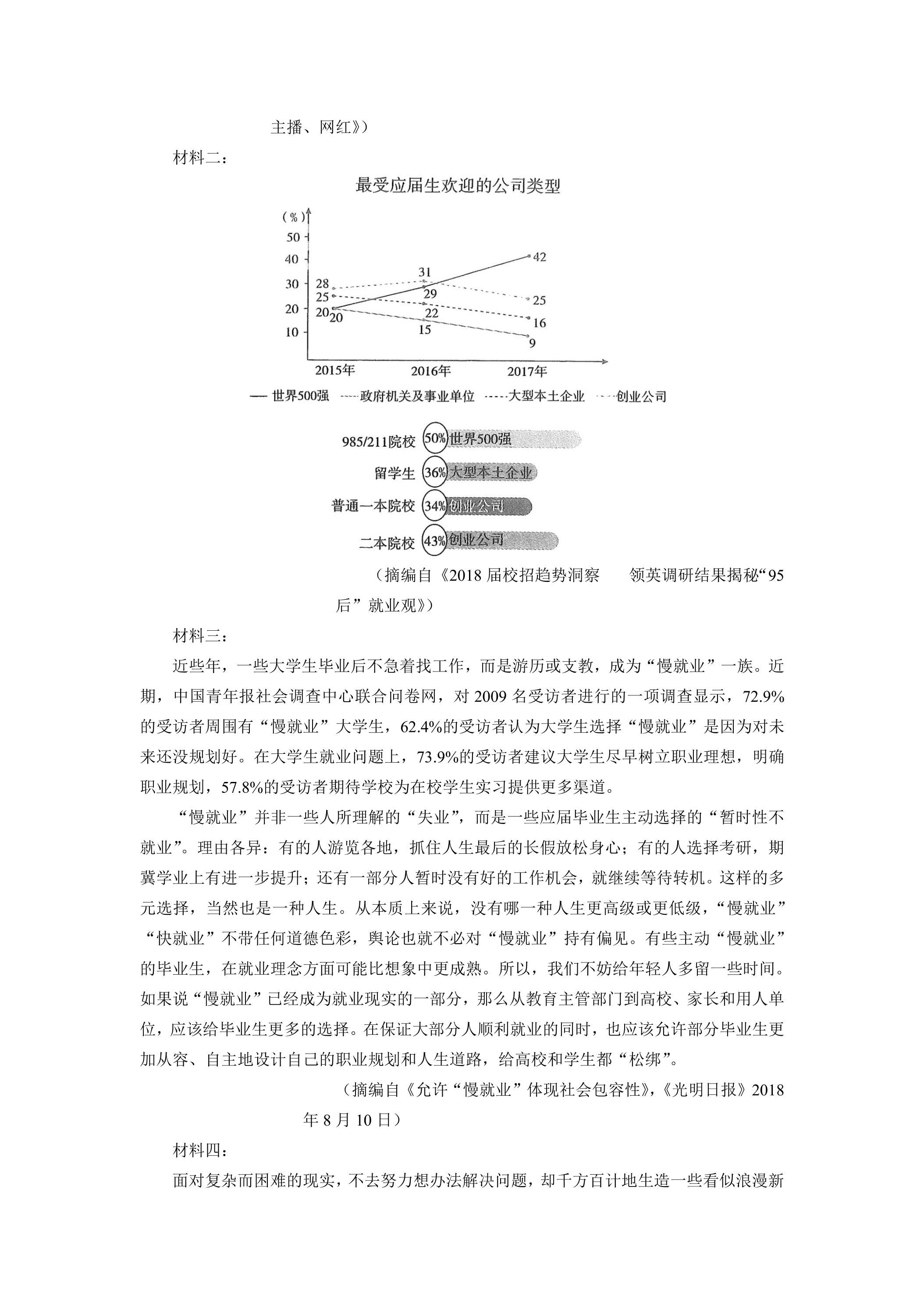 主播、网红》）

材料二：

最受应届生欢迎的公司类型

（%）
50
40
30
20
10
28
25
20
20
31
29
22
15
42
25
16
9
2015年
2016年
2017年

— 世界500强 政府机关及事业单位 大型本土企业 创业公司

985/211院校 50% 世界500强
留学生 36% 大型本土企业
普通一本院校 34% 创业公司
二本院校 43% 创业公司

（摘编自《2018届校招趋势洞察 领英调研结果揭秘“95后”就业观》）

材料三：

近些年，一些大学生毕业后不急着找工作，而是游历或支教，成为“慢就业”一族。近期，中国青年报社会调查中心联合问卷网，对2009名受访者进行的一项调查显示，72.9%的受访者周围有“慢就业”大学生，62.4%的受访者认为大学生选择“慢就业”是因为对未来还没规划好。在大学生就业问题上，73.9%的受访者建议大学生尽早树立职业理想，明确职业规划，57.8%的受访者期待学校为在校学生实习提供更多渠道。

“慢就业”并非一些人所理解的“失业”，而是一些应届毕业生主动选择的“暂时性不就业”。理由各异：有的人游览各地，抓住人生最后的长假放松身心；有的人选择考研，期冀学业上有进一步提升；还有一部分人暂时没有好的工作机会，就继续等待转机。这样的多元选择，当然也是一种人生。从本质上来说，没有哪一种人生更高级或更低级，“慢就业”“快就业”不带任何道德色彩，舆论也就不必对“慢就业”持有偏见。有些主动“慢就业”的毕业生，在就业理念方面可能比想象中更成熟。所以，我们不妨给年轻人多留一些时间。如果说“慢就业”已经成为就业现实的一部分，那么从教育主管部门到高校、家长和用人单位，应该给毕业生更多的选择。在保证大部分人顺利就业的同时，也应该允许部分毕业生更加从容、自主地设计自己的职业规划和人生道路，给高校和学生都“松绑”。

（摘编自《允许“慢就业”体现社会包容性》，《光明日报》2018年8月10日）

材料四：

面对复杂而困难的现实，不去努力想办法解决问题，却千方百计地生造一些看似浪漫新